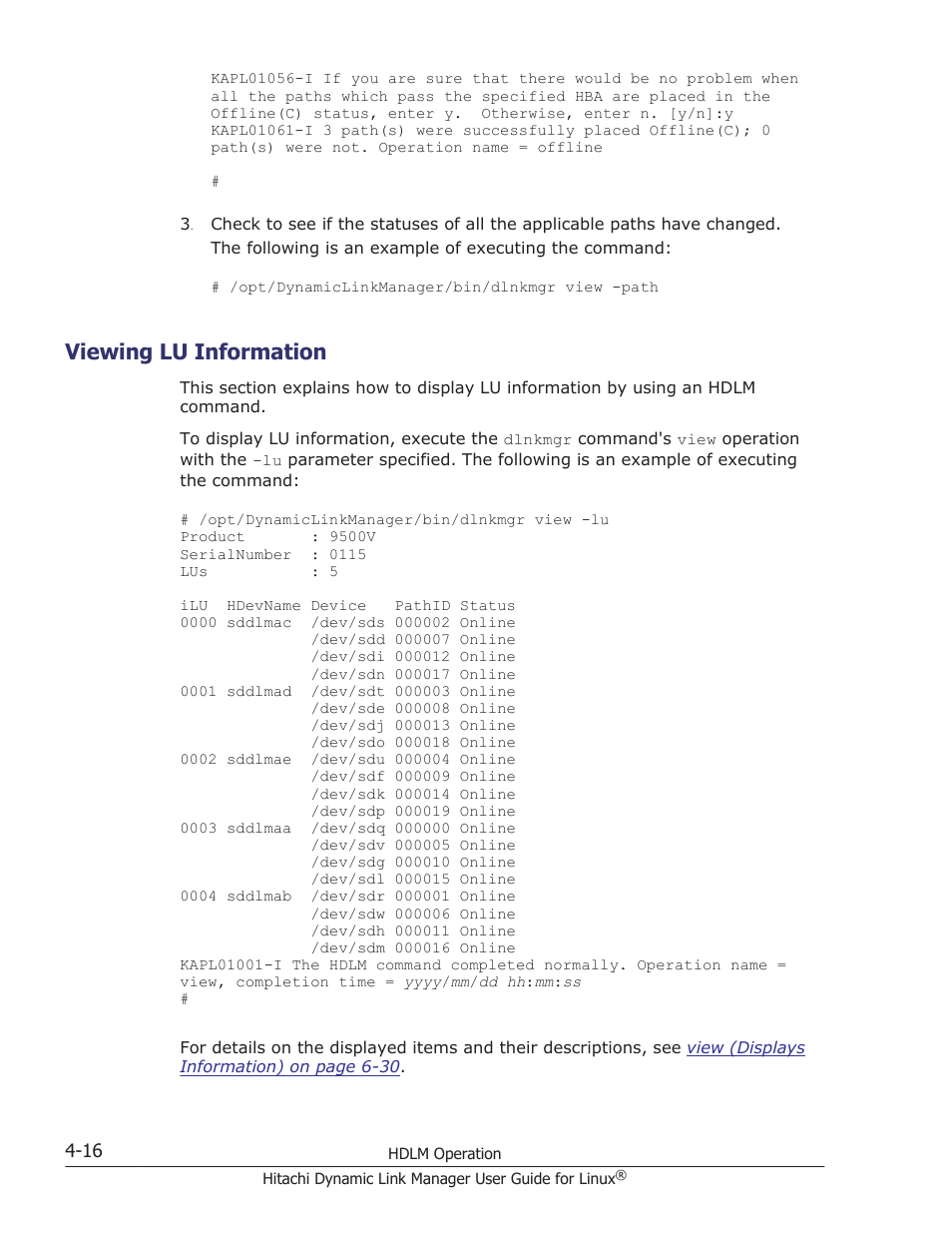 KAPL01056-I If you are sure that there would be no problem when all the paths which pass the specified HBA are placed in the Offline(C) status, enter y. Otherwise, enter n. [y/n]:y
KAPL01061-I 3 path(s) were successfully placed Offline(C); 0 path(s) were not. Operation name = offline

#

3. Check to see if the statuses of all the applicable paths have changed.
The following is an example of executing the command:

# /opt/DynamicLinkManager/bin/dlnkmgr view -path

Viewing LU Information

This section explains how to display LU information by using an HDLM command.

To display LU information, execute the dlnkmgr command's view operation with the -lu parameter specified. The following is an example of executing the command:

# /opt/DynamicLinkManager/bin/dlnkmgr view -lu
Product : 9500V
SerialNumber : 0115
LUs : 5

iLU HDevName Device PathID Status
0000 sddlmac /dev/sds 000002 Online
/dev/sdd 000007 Online
/dev/sdi 000012 Online
/dev/sdn 000017 Online
0001 sddlmad /dev/sdt 000003 Online
/dev/sde 000008 Online
/dev/sdj 000013 Online
/dev/sdo 000018 Online
0002 sddlmae /dev/sdu 000004 Online
/dev/sdf 000009 Online
/dev/sdk 000014 Online
/dev/sdp 000019 Online
0003 sddlmaa /dev/sdq 000000 Online
/dev/sdv 000005 Online
/dev/sdg 000010 Online
/dev/sdl 000015 Online
0004 sddlmab /dev/sdr 000001 Online
/dev/sdw 000006 Online
/dev/sdh 000011 Online
/dev/sdm 000016 Online
KAPL01001-I The HDLM command completed normally. Operation name = view, completion time = yyyy/mm/dd hh:mm:ss
#

For details on the displayed items and their descriptions, see view (Displays Information) on page 6-30.

4-16 HDLM Operation
Hitachi Dynamic Link Manager User Guide for Linux®